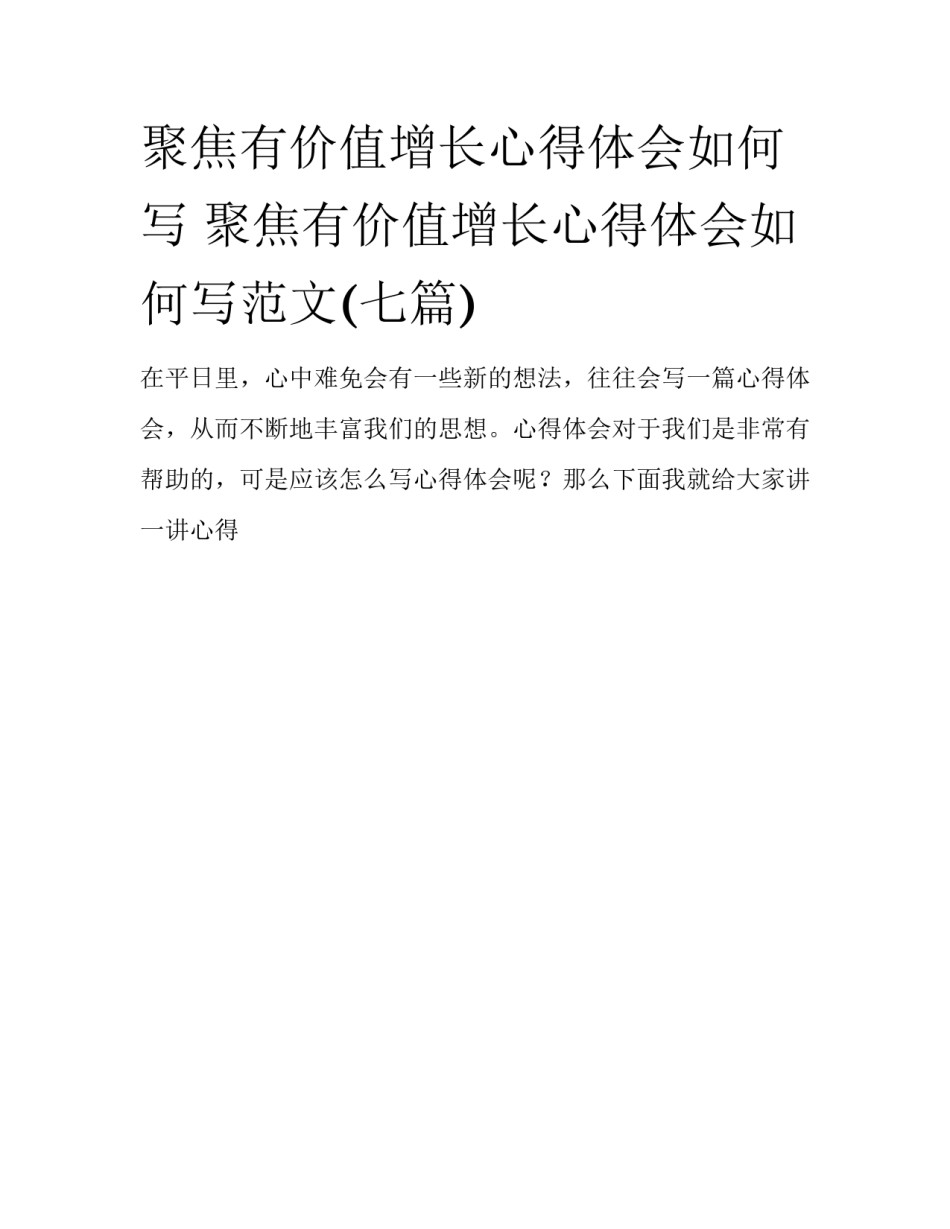 聚焦有价值增长心得体会如何写 聚焦有价值增长心得体会如何写范文(七篇)

在平日里，心中难免会有一些新的想法，往往会写一篇心得体会，从而不断地丰富我们的思想。心得体会对于我们是非常有帮助的，可是应该怎么写心得体会呢？那么下面我就给大家讲一讲心得